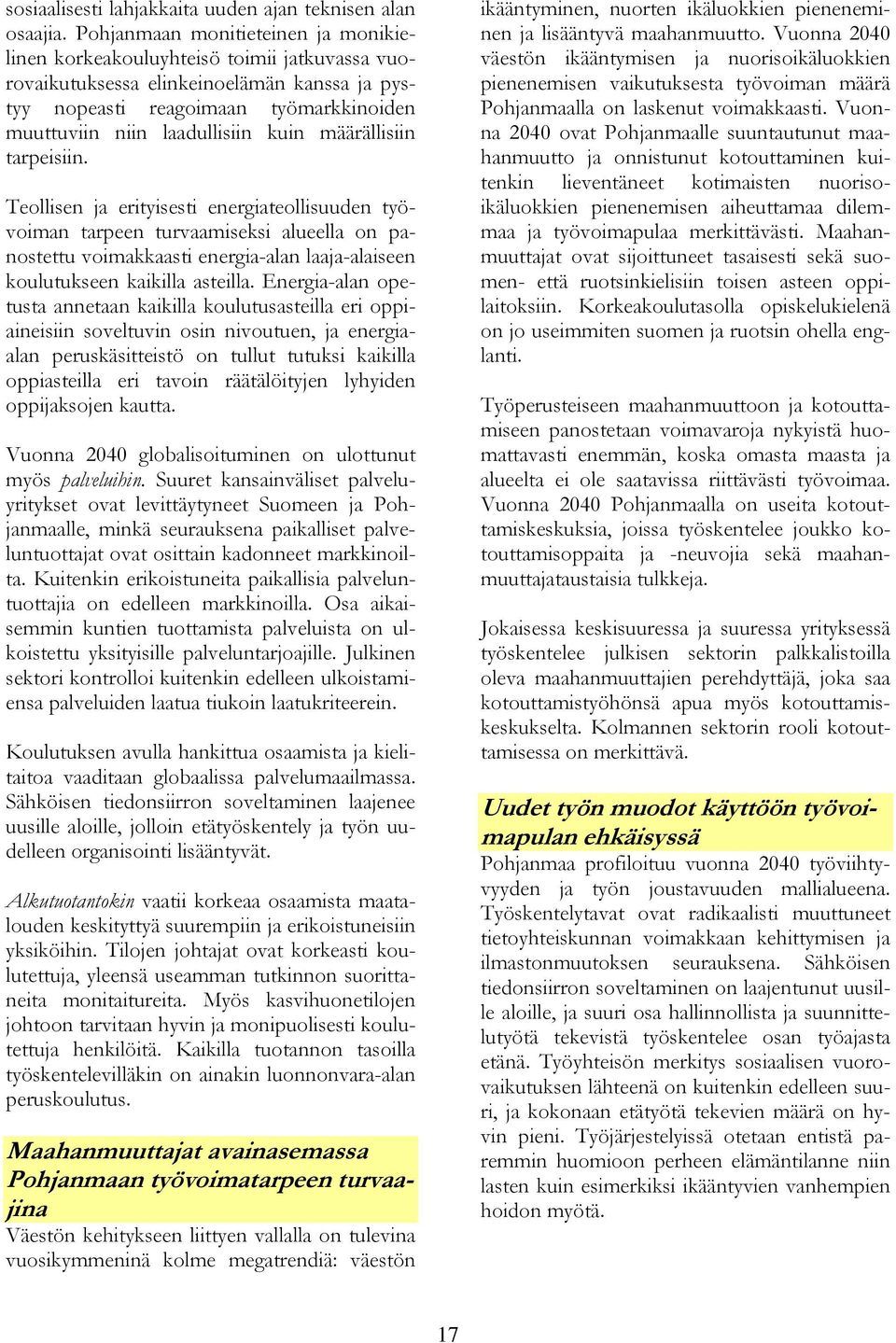 sosiaalisesti lahjakkaita uuden ajan teknisen alan osaajia. Pohjanmaan monitieteinen ja monikielinen korkeakouluyhteisö toimii jatkuvassa vuorovaikutuksessa elinkeinoelämän kanssa ja pystyy nopeasti reagoimaan työmarkkinoiden muuttuviin niin laadullisiin kuin määrällisiin tarpeisiin.

Teollisen ja erityisesti energiateollisuuden työvoiman tarpeen turvaamiseksi alueella on panostettu voimakkaasti energia-alan laaja-alaiseen koulutukseen kaikilla asteilla. Energia-alan opetusta annetaan kaikilla koulutusasteilla eri oppiaineisiin soveltuvin osin nivoutuen, ja energiaalan peruskäsitteistö on tullut tutuksi kaikilla oppiasteilla eri tavoin räätälöityjen lyhyiden oppijaksojen kautta.

Vuonna 2040 globalisoituminen on ulottunut myös palveluihin. Suuret kansainväliset palveluyritykset ovat levittäytyneet Suomeen ja Pohjanmaalle, minkä seurauksena paikalliset palveluntuottajat ovat osittain kadonneet markkinoilta. Kuitenkin erikoistuneita paikallisia palveluntuottajia on edelleen markkinoilla. Osa aikaisemmin kuntien tuottamista palveluista on ulkoistettu yksityisille palveluntarjoajille. Julkinen sektori kontrolloi kuitenkin edelleen ulkoistamiensa palveluiden laatua tiukoin laatukriteerein.

Koulutuksen avulla hankittua osaamista ja kielitaitoa vaaditaan globaalissa palvelumaailmassa. Sähköisen tiedonsiirron soveltaminen laajenee uusille aloille, jolloin etätyöskentely ja työn uudelleen organisointi lisääntyvät.

Alkutuotantokin vaatii korkeaa osaamista maatalouden keskityttyä suurempiin ja erikoistuneisiin yksiköihin. Tilojen johtajat ovat korkeasti koulutettuja, yleensä useamman tutkinnon suorittaneita monitaitureita. Myös kasvihuonetilojen johtoon tarvitaan hyvin ja monipuolisesti koulutettuja henkilöitä. Kaikilla tuotannon tasoilla työskentelevilläkin on ainakin luonnonvara-alan peruskoulutus.

Maahanmuuttajat avainasemassa Pohjanmaan työvoimatarpeen turvaajina

Väestön kehitykseen liittyen vallalla on tulevina vuosikymmeninä kolme megatrendiä: väestön ikääntyminen, nuorten ikäluokkien pieneneminen ja lisääntyvä maahanmuutto. Vuonna 2040 väestön ikääntymisen ja nuorisoikäluokkien pienenemisen vaikutuksesta työvoiman määrä Pohjanmaalla on laskenut voimakkaasti. Vuonna 2040 ovat Pohjanmaalle suuntautunut maahanmuutto ja onnistunut kotouttaminen kuitenkin lieventäneet kotimaisten nuorisoikäluokkien pienenemisen aiheuttamaa dilemmaa ja työvoimapulaa merkittävästi. Maahanmuuttajat ovat sijoittuneet tasaisesti sekä suomen- että ruotsinkielisiin toisen asteen oppilaitoksiin. Korkeakoulutasolla opiskelukielenä on jo useimmiten suomen ja ruotsin ohella englanti.

Työperusteiseen maahanmuuttoon ja kotouttamiseen panostetaan voimavaroja nykyistä huomattavasti enemmän, koska omasta maasta ja alueelta ei ole saatavissa riittävästi työvoimaa. Vuonna 2040 Pohjanmaalla on useita kotouttamiskeskuksia, joissa työskentelee joukko kotouttamisoppaita ja -neuvojia sekä maahanmuuttajataustaisia tulkkeja.

Jokaisessa keskisuuressa ja suuressa yrityksessä työskentelee julkisen sektorin palkkalistoilla oleva maahanmuuttajien perehdyttäjä, joka saa kotouttamistyöhönsä apua myös kotouttamiskeskukselta. Kolmannen sektorin rooli kotouttamisessa on merkittävä.

Uudet työn muodot käyttöön työvoimapulan ehkäisyssä

Pohjanmaa profiloituu vuonna 2040 työviihtyvyyden ja työn joustavuuden mallialueena. Työskentelytavat ovat radikaalisti muuttuneet tietoyhteiskunnan voimakkaan kehittymisen ja ilmastonmuutoksen seurauksena. Sähköisen tiedonsiirron soveltaminen on laajentunut uusille aloille, ja suuri osa hallinnollista ja suunnittelutyötä tekevistä työskentelee osan työajasta etänä. Työyhteisön merkitys sosiaalisen vuorovaikutuksen lähteenä on kuitenkin edelleen suuri, ja kokonaan etätyötä tekevien määrä on hyvin pieni. Työjärjestelyissä otetaan entistä paremmin huomioon perheen elämäntilanne niin lasten kuin esimerkiksi ikääntyvien vanhempien hoidon myötä.

17